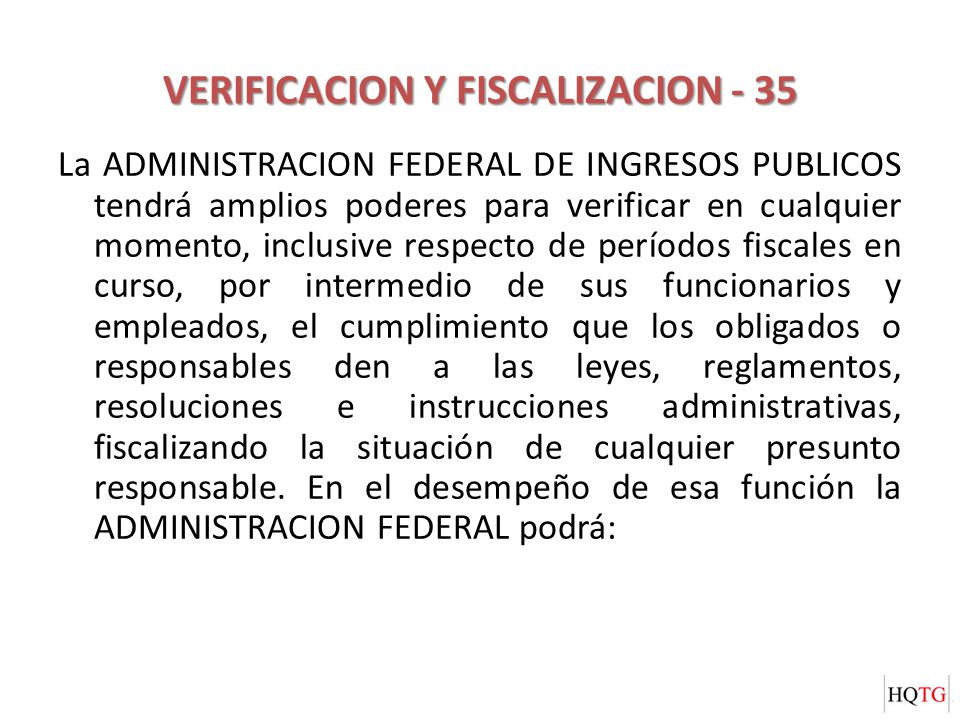 VERIFICACION Y FISCALIZACION - 35

La ADMINISTRACION FEDERAL DE INGRESOS PUBLICOS tendrá amplios poderes para verificar en cualquier momento, inclusive respecto de períodos fiscales en curso, por intermedio de sus funcionarios y empleados, el cumplimiento que los obligados o responsables den a las leyes, reglamentos, resoluciones e instrucciones administrativas, fiscalizando la situación de cualquier presunto responsable. En el desempeño de esa función la ADMINISTRACION FEDERAL podrá:

HQTG